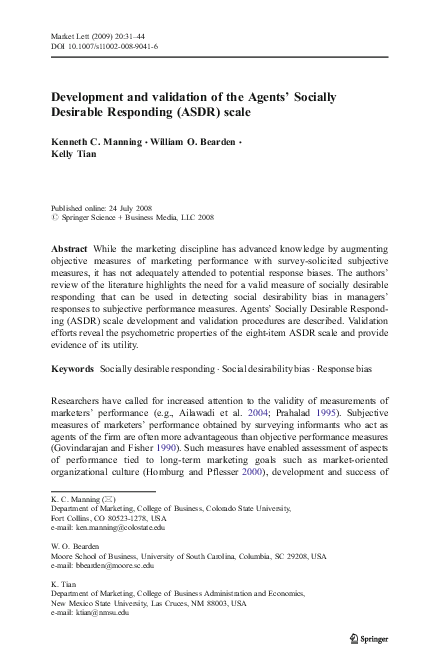 Market Lett (2009) 20:31–44
DOI 10.1007/s11002-008-9041-6

Development and validation of the Agents' Socially Desirable Responding (ASDR) scale

Kenneth C. Manning · William O. Bearden · Kelly Tian

Published online: 24 July 2008
© Springer Science + Business Media, LLC 2008

Abstract While the marketing discipline has advanced knowledge by augmenting objective measures of marketing performance with survey-solicited subjective measures, it has not adequately attended to potential response biases. The authors' review of the literature highlights the need for a valid measure of socially desirable responding that can be used in detecting social desirability bias in managers' responses to subjective performance measures. Agents' Socially Desirable Responding (ASDR) scale development and validation procedures are described. Validation efforts reveal the psychometric properties of the eight-item ASDR scale and provide evidence of its utility.

Keywords Socially desirable responding · Social desirability bias · Response bias

Researchers have called for increased attention to the validity of measurements of marketers' performance (e.g., Ailawadi et al. 2004; Prahalad 1995). Subjective measures of marketers' performance obtained by surveying informants who act as agents of the firm are often more advantageous than objective performance measures (Govindarajan and Fisher 1990). Such measures have enabled assessment of aspects of performance tied to long-term marketing goals such as market-oriented organizational culture (Homburg and Pflesser 2000), development and success of

K. C. Manning (✉)
Department of Marketing, College of Business, Colorado State University, Fort Collins, CO 80523-1278, USA
e-mail: ken.manning@colostate.edu

W. O. Bearden
Moore School of Business, University of South Carolina, Columbia, SC 29208, USA
e-mail: bbearden@moore.sc.edu

K. Tian
Department of Marketing, College of Business Administration and Economics, New Mexico State University, Las Cruces, NM 88003, USA
e-mail: ktian@nmsu.edu

Springer